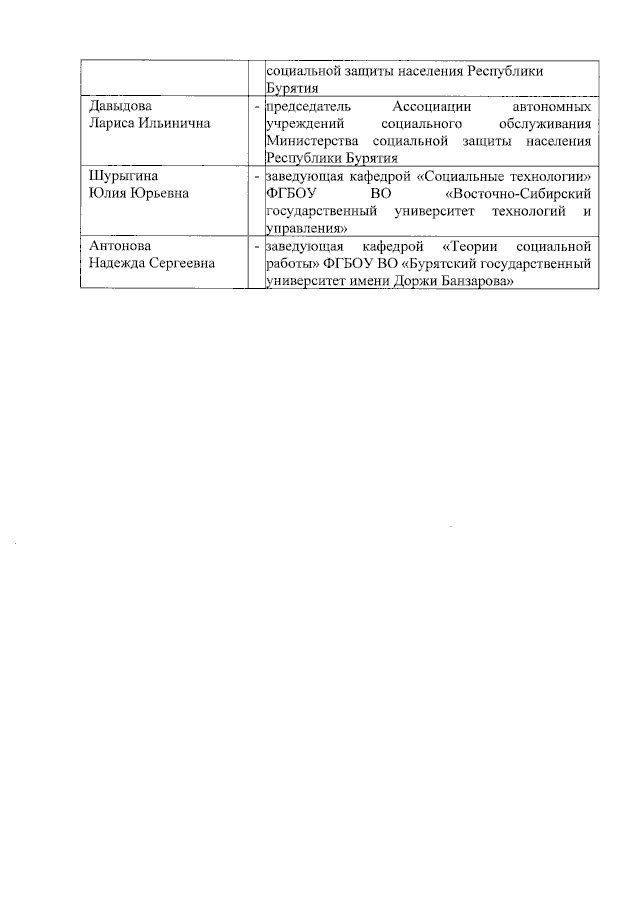 |  |  |  |
|---|---|---|
|  |  | социальной защиты населения Республики Бурятия |
| Давыдова Лариса Ильинична | - | председатель Ассоциации автономных учреждений социального обслуживания Министерства социальной защиты населения Республики Бурятия |
| Шурыгина Юлия Юрьевна | - | заведующая кафедрой «Социальные технологии» ФГБОУ ВО «Восточно-Сибирский государственный университет технологий и управления» |
| Антонова Надежда Сергеевна | - | заведующая кафедрой «Теории социальной работы» ФГБОУ ВО «Бурятский государственный университет имени Доржи Банзарова» |